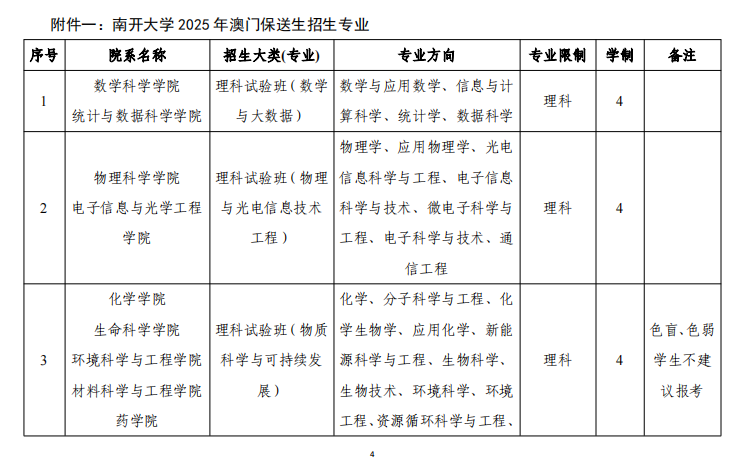 附件一：南开大学 2025 年澳门保送生招生专业

| 序号 | 院系名称 | 招生大类(专业) | 专业方向 | 专业限制 | 学制 | 备注 |
|---|---|---|---|---|---|---|
| 1 | 数学科学学院 统计与数据科学学院 | 理科试验班（数学与大数据） | 数学与应用数学、信息与计算科学、统计学、数据科学 | 理科 | 4 | |
| 2 | 物理科学学院 电子信息与光学工程学院 | 理科试验班（物理与光电信息技术工程） | 物理学、应用物理学、光电信息科学与工程、电子信息科学与技术、微电子科学与工程、电子科学与技术、通信工程 | 理科 | 4 | |
| 3 | 化学学院 生命科学学院 环境科学与工程学院 材料科学与工程学院 药学院 | 理科试验班（物质科学与可持续发展） | 化学、分子科学与工程、化学生物学、应用化学、新能源科学与工程、生物科学、生物技术、环境科学、环境工程、资源循环科学与工程、 | 理科 | 4 | 色盲、色弱学生不建议报考 |

4